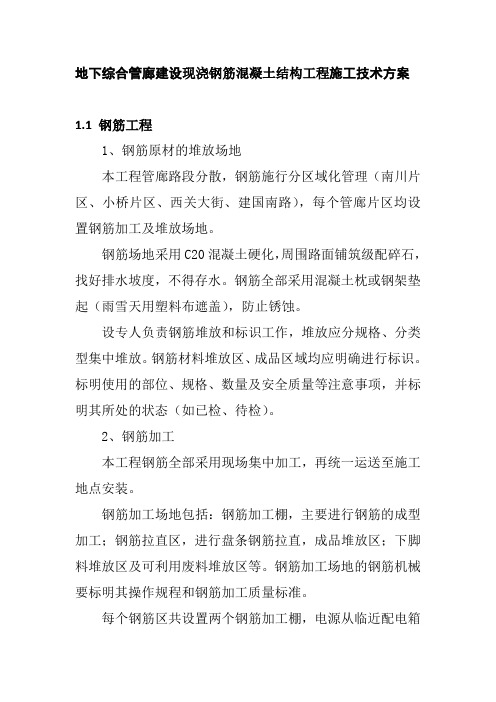 地下综合管廊建设现浇钢筋混凝土结构工程施工技术方案

1.1 钢筋工程

1、钢筋原材的堆放场地

本工程管廊路段分散，钢筋施行分区域化管理（南川片区、小桥片区、西关大街、建国南路），每个管廊片区均设置钢筋加工及堆放场地。

钢筋场地采用 C20 混凝土硬化，周围路面铺筑级配碎石，找好排水坡度，不得存水。钢筋全部采用混凝土枕或钢架垫起（雨雪天用塑料布遮盖），防止锈蚀。

设专人负责钢筋堆放和标识工作，堆放应分规格、分类型集中堆放。钢筋材料堆放区、成品区域均应明确进行标识。标明使用的部位、规格、数量及安全质量等注意事项，并标明其所处的状态（如已检、待检）。

2、钢筋加工

本工程钢筋全部采用现场集中加工，再统一运送至施工地点安装。

钢筋加工场地包括：钢筋加工棚，主要进行钢筋的成型加工；钢筋拉直区，进行盘条钢筋拉直，成品堆放区；下脚料堆放区及可利用废料堆放区等。钢筋加工场地的钢筋机械要标明其操作规程和钢筋加工质量标准。

每个钢筋区共设置两个钢筋加工棚，电源从临近配电箱